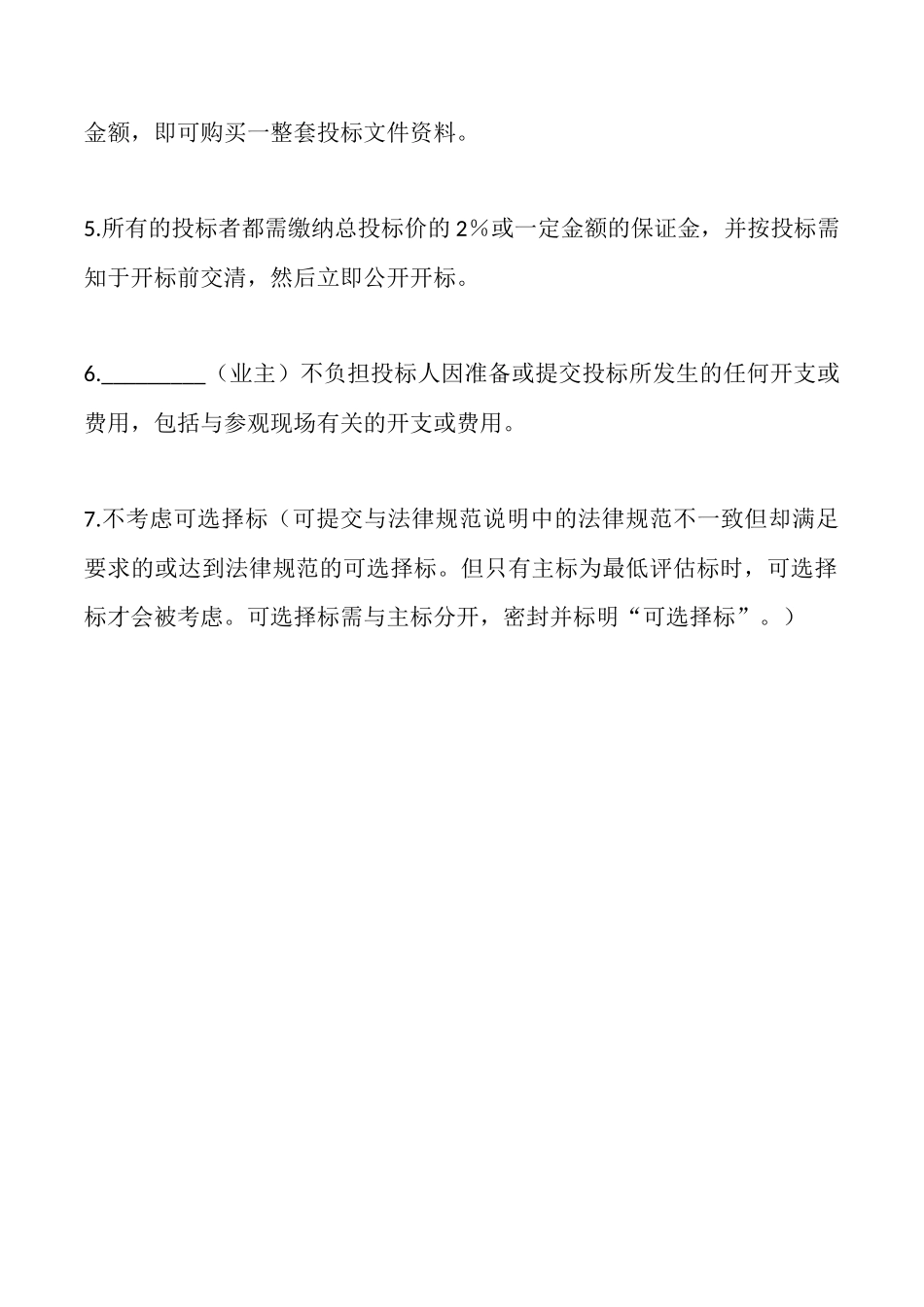 金额，即可购买一整套投标文件资料。

5.所有的投标者都需缴纳总投标价的 2％或一定金额的保证金，并按投标需知于开标前交清，然后立即公开开标。

6.________（业主）不负担投标人因准备或提交投标所发生的任何开支或费用，包括与参观现场有关的开支或费用。

7.不考虑可选择标（可提交与法律规范说明中的法律规范不一致但却满足要求的或达到法律规范的可选择标。但只有主标为最低评估标时，可选择标才会被考虑。可选择标需与主标分开，密封并标明“可选择标”。）